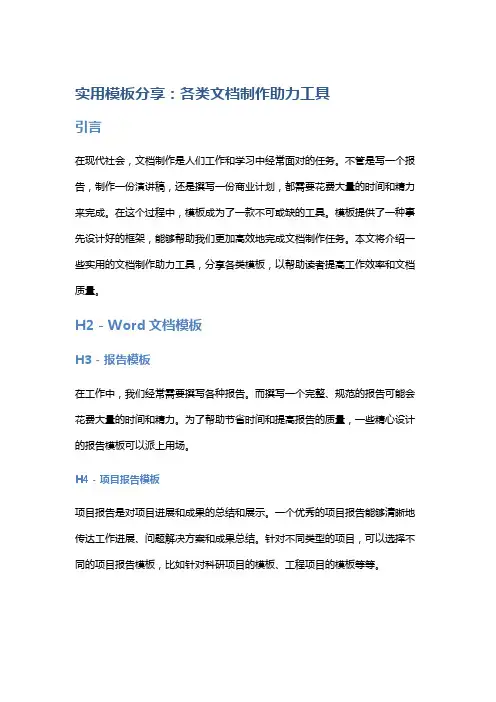 实用模板分享：各类文档制作助力工具

引言

在现代社会，文档制作是人们工作和学习中经常面对的任务。不管是写一个报告，制作一份演讲稿，还是撰写一份商业计划，都需要花费大量的时间和精力来完成。在这个过程中，模板成为了一款不可或缺的工具。模板提供了一种事先设计好的框架，能够帮助我们更加高效地完成文档制作任务。本文将介绍一些实用的文档制作助力工具，分享各类模板，以帮助读者提高工作效率和文档质量。

H2 - Word 文档模板

H3 - 报告模板

在工作中，我们经常需要撰写各种报告。而撰写一个完整、规范的报告可能会花费大量的时间和精力。为了帮助节省时间和提高报告的质量，一些精心设计的报告模板可以派上用场。

H4 - 项目报告模板

项目报告是对项目进展和成果的总结和展示。一个优秀的项目报告能够清晰地传达工作进展、问题解决方案和成果总结。针对不同类型的项目，可以选择不同的项目报告模板，比如针对科研项目的模板、工程项目的模板等等。